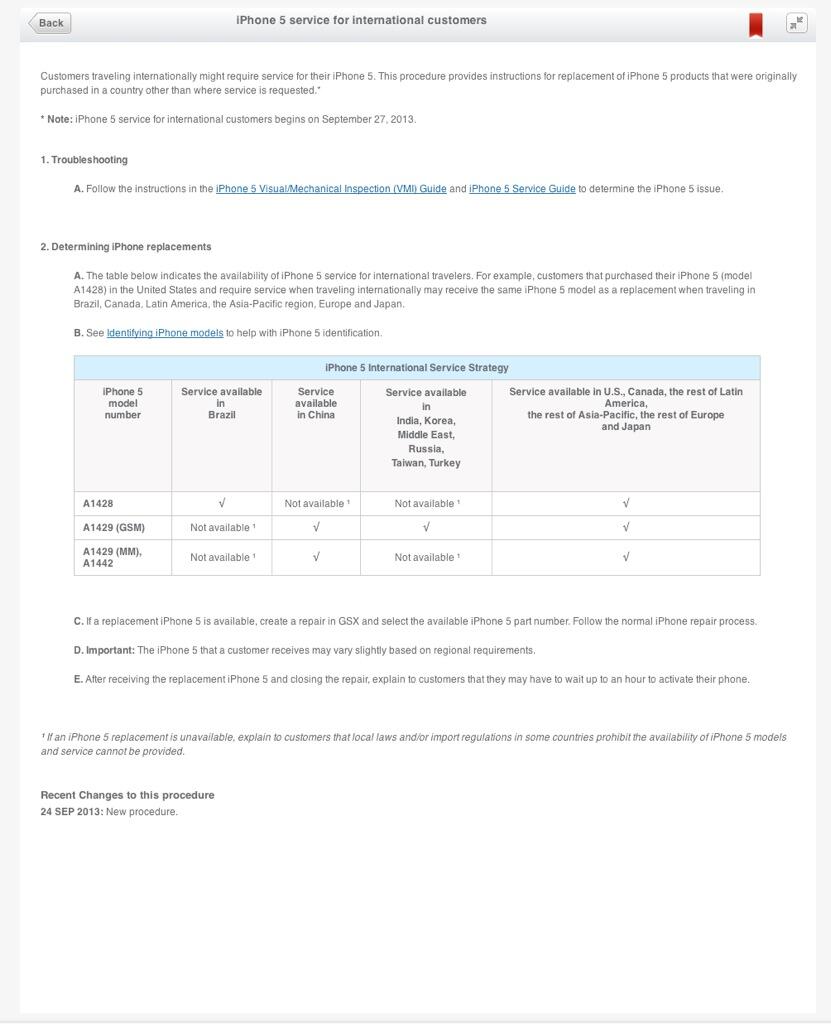 Back

iPhone 5 service for international customers

Customers traveling internationally might require service for their iPhone 5. This procedure provides instructions for replacement of iPhone 5 products that were originally purchased in a country other than where service is requested.*

* Note: iPhone 5 service for international customers begins on September 27, 2013.

1. Troubleshooting

A. Follow the instructions in the iPhone 5 Visual/Mechanical Inspection (VMI) Guide and iPhone 5 Service Guide to determine the iPhone 5 issue.

2. Determining iPhone replacements

A. The table below indicates the availability of iPhone 5 service for international travelers. For example, customers that purchased their iPhone 5 (model A1428) in the United States and require service when traveling internationally may receive the same iPhone 5 model as a replacement when traveling in Brazil, Canada, Latin America, the Asia-Pacific region, Europe and Japan.

B. See Identifying iPhone models to help with iPhone 5 identification.

iPhone 5 International Service Strategy

| iPhone 5 model number | Service available in Brazil | Service available in China | Service available in India, Korea, Middle East, Russia, Taiwan, Turkey | Service available in U.S., Canada, the rest of Latin America, the rest of Asia-Pacific, the rest of Europe and Japan |
|---|---|---|---|---|
| A1428 | √ | Not available ¹ | Not available ¹ | √ |
| A1429 (GSM) | Not available ¹ | √ | √ | √ |
| A1429 (MM), A1442 | Not available ¹ | √ | Not available ¹ | √ |

C. If a replacement iPhone 5 is available, create a repair in GSX and select the available iPhone 5 part number. Follow the normal iPhone repair process.

D. Important: The iPhone 5 that a customer receives may vary slightly based on regional requirements.

E. After receiving the replacement iPhone 5 and closing the repair, explain to customers that they may have to wait up to an hour to activate their phone.

¹ If an iPhone 5 replacement is unavailable, explain to customers that local laws and/or import regulations in some countries prohibit the availability of iPhone 5 models and service cannot be provided.

Recent Changes to this procedure
24 SEP 2013: New procedure.